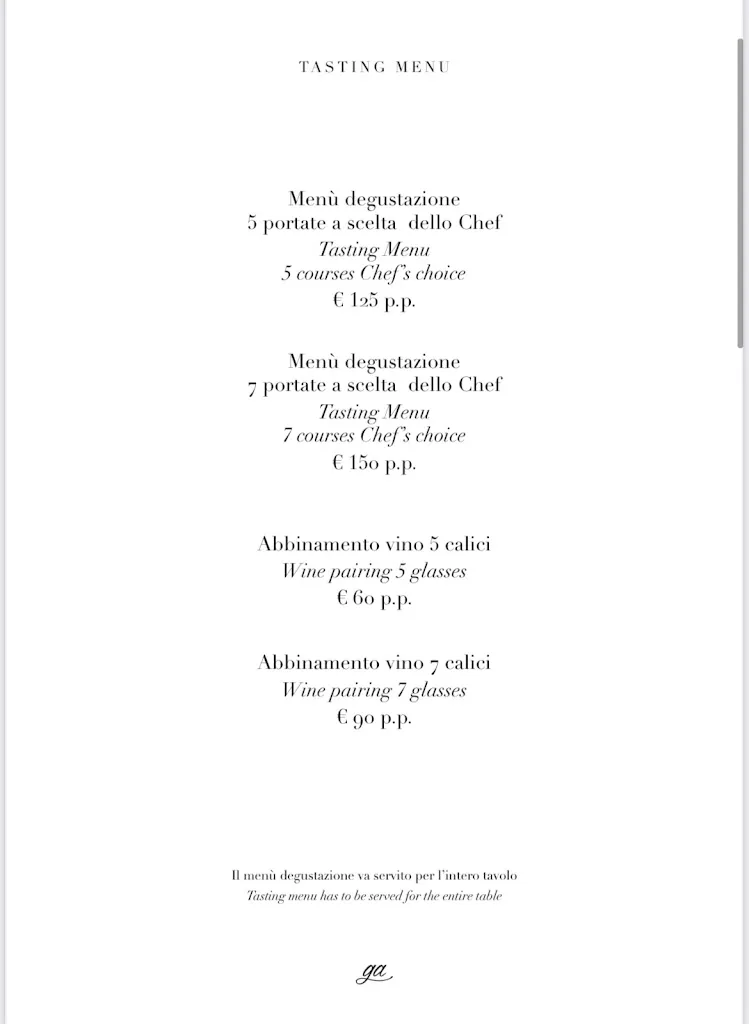 TASTING MENU

Menù degustazione
5 portate a scelta dello Chef
Tasting Menu
5 courses Chef's choice
€ 125 p.p.

Menù degustazione
7 portate a scelta dello Chef
Tasting Menu
7 courses Chef's choice
€ 150 p.p.

Abbinamento vino 5 calici
Wine pairing 5 glasses
€ 60 p.p.

Abbinamento vino 7 calici
Wine pairing 7 glasses
€ 90 p.p.

Il menù degustazione va servito per l'intero tavolo
Tasting menu has to be served for the entire table

ga